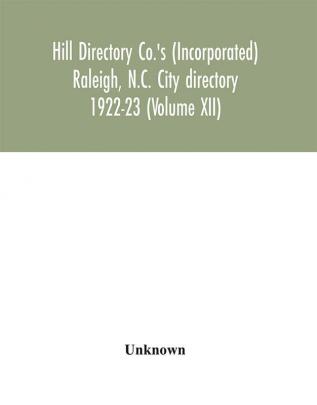 Hill Directory Co.'s (Incorporated) Raleigh, N.C. City directory 1922-23 (Volume XII)

Unknown